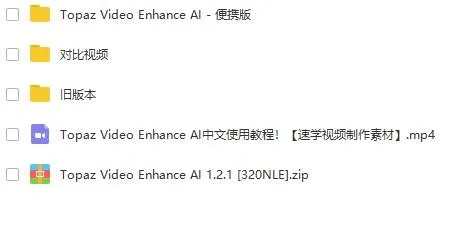 Topaz Video Enhance AI - 便携版

对比视频

旧版本

Topaz Video Enhance AI中文使用教程！【速学视频制作素材】.mp4

Topaz Video Enhance AI 1.2.1 [320NLE].zip